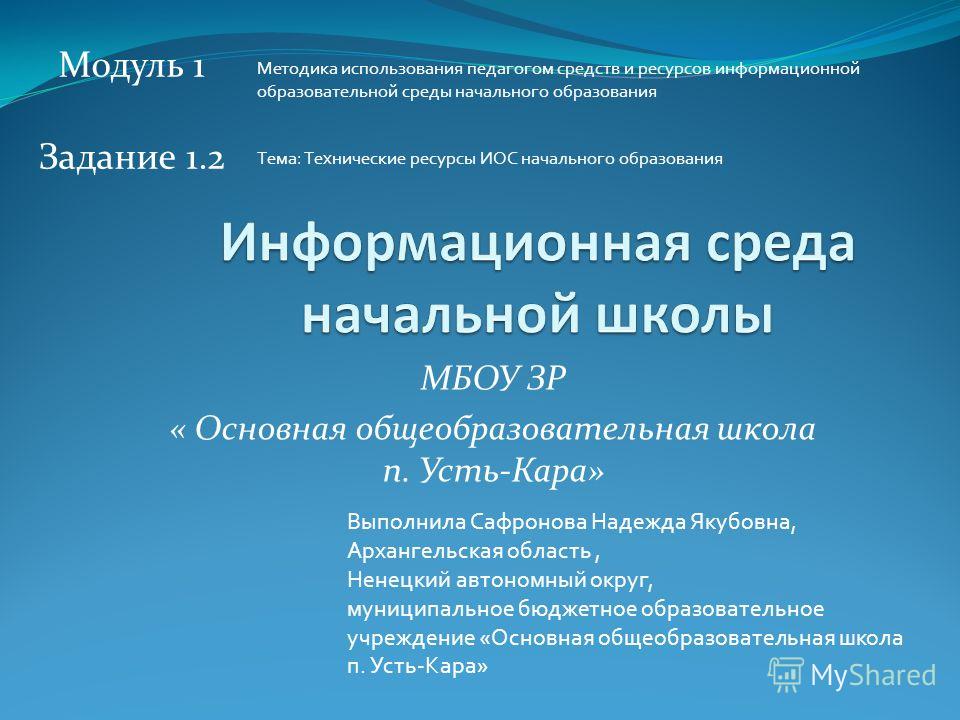 Модуль 1

Методика использования педагогом средств и ресурсов информационной образовательной среды начального образования

Задание 1.2

Тема: Технические ресурсы ИОС начального образования

Информационная среда начальной школы

МБОУ ЗР

« Основная общеобразовательная школа п. Усть-Кара»

Выполнила Сафронова Надежда Якубовна,
Архангельская область ,
Ненецкий автономный округ,
муниципальное бюджетное образовательное учреждение «Основная общеобразовательная школа п. Усть-Кара»

MyShared